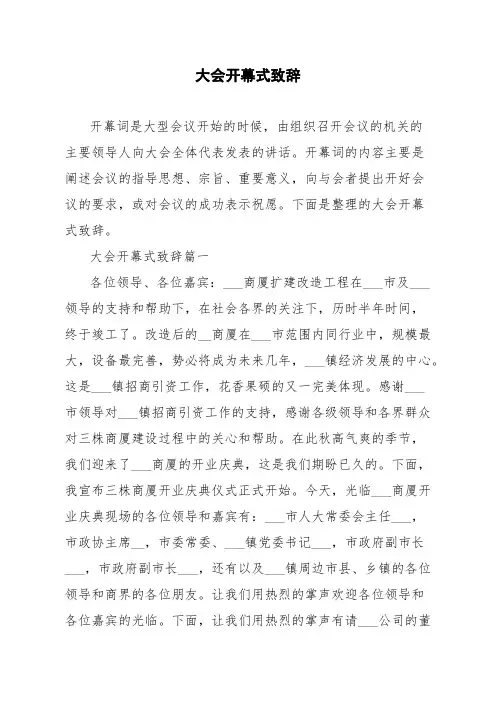 大会开幕式致辞

开幕词是大型会议开始的时候，由组织召开会议的机关的主要领导人向大会全体代表发表的讲话。开幕词的内容主要是阐述会议的指导思想、宗旨、重要意义，向与会者提出开好会议的要求，或对会议的成功表示祝愿。下面是整理的大会开幕式致辞。

大会开幕式致辞篇一

各位领导、各位嘉宾：___商厦扩建改造工程在___市及___领导的支持和帮助下，在社会各界的关注下，历时半年时间，终于竣工了。改造后的__商厦在___市范围内同行业中，规模最大，设备最完善，势必将成为未来几年，___镇经济发展的中心。这是___镇招商引资工作，花香果硕的又一完美体现。感谢___市领导对___镇招商引资工作的支持，感谢各级领导和各界群众对三株商厦建设过程中的关心和帮助。在此秋高气爽的季节，我们迎来了___商厦的开业庆典，这是我们期盼已久的。下面，我宣布三株商厦开业庆典仪式正式开始。今天，光临___商厦开业庆典现场的各位领导和嘉宾有：___市人大常委会主任___，市政协主席__，市委常委、___镇党委书记___，市政府副市长___，市政府副市长___，还有以及___镇周边市县、乡镇的各位领导和商界的各位朋友。让我们用热烈的掌声欢迎各位领导和各位嘉宾的光临。下面，让我们用热烈的掌声有请___公司的董